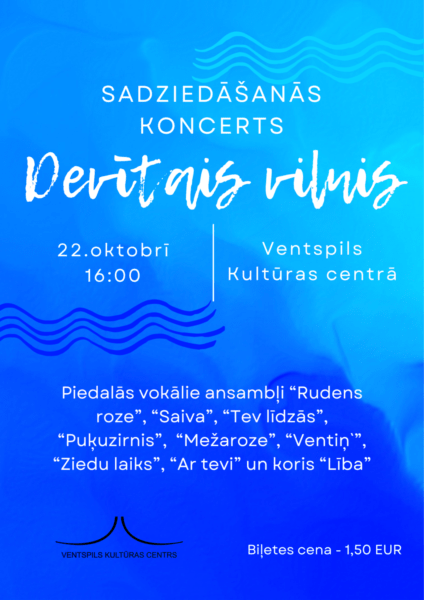 SADZIEDĀŠANĀS
KONCERTS

Devītais vilnis

22.oktobrī
16:00

Ventspils
Kultūras centrā

Piedalās vokālie ansambļi "Rudens roze", "Saiva", "Tev līdzās", "Puķuzirnis", "Mežaroze", "Ventiņ`", "Ziedu laiks", "Ar tevi" un koris "Lība"

VENTSPILS KULTŪRAS CENTRS

Biļetes cena - 1,50 EUR